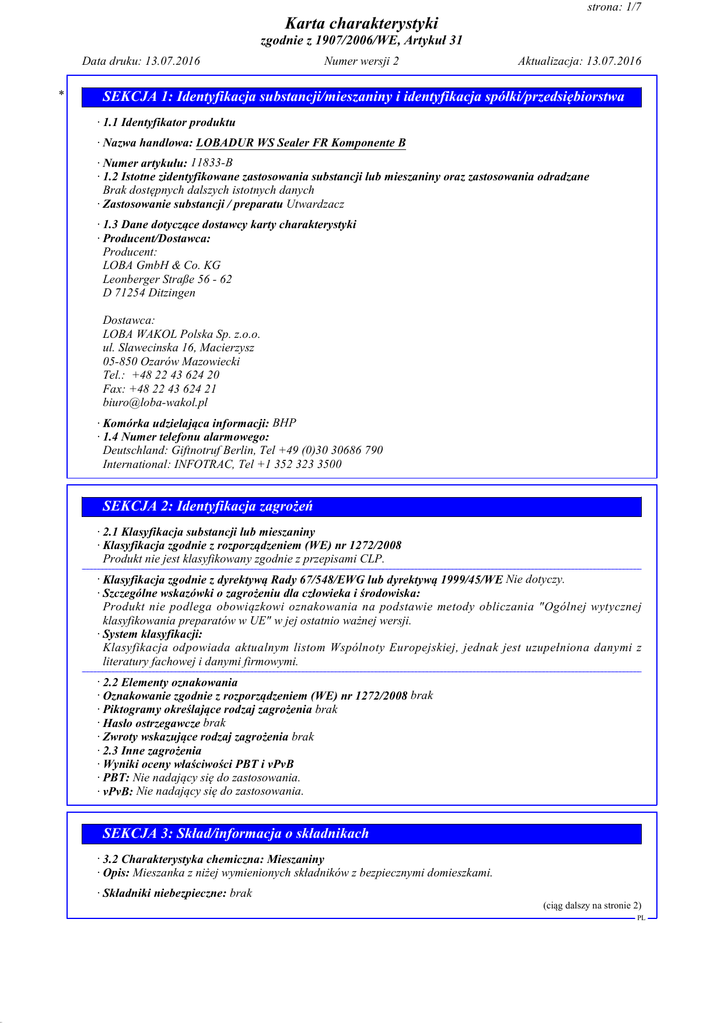 strona: 1/7

Karta charakterystyki
zgodnie z 1907/2006/WE, Artykuł 31

Data druku: 13.07.2016 Numer wersji 2 Aktualizacja: 13.07.2016

* SEKCJA 1: Identyfikacja substancji/mieszaniny i identyfikacja spółki/przedsiębiorstwa

· 1.1 Identyfikator produktu

· Nazwa handlowa: LOBADUR WS Sealer FR Komponente B

· Numer artykułu: 11833-B
· 1.2 Istotne zidentyfikowane zastosowania substancji lub mieszaniny oraz zastosowania odradzane
Brak dostępnych dalszych istotnych danych
· Zastosowanie substancji / preparatu Utwardzacz

· 1.3 Dane dotyczące dostawcy karty charakterystyki
· Producent/Dostawca:
Producent:
LOBA GmbH & Co. KG
Leonberger Straße 56 - 62
D 71254 Ditzingen

Dostawca:
LOBA WAKOL Polska Sp. z.o.o.
ul. Slawecinska 16, Macierzysz
05-850 Ozarów Mazowiecki
Tel.: +48 22 43 624 20
Fax: +48 22 43 624 21
biuro@loba-wakol.pl

· Komórka udzielająca informacji: BHP
· 1.4 Numer telefonu alarmowego:
Deutschland: Giftnotruf Berlin, Tel +49 (0)30 30686 790
International: INFOTRAC, Tel +1 352 323 3500

SEKCJA 2: Identyfikacja zagrożeń

· 2.1 Klasyfikacja substancji lub mieszaniny
· Klasyfikacja zgodnie z rozporządzeniem (WE) nr 1272/2008
Produkt nie jest klasyfikowany zgodnie z przepisami CLP.

· Klasyfikacja zgodnie z dyrektywą Rady 67/548/EWG lub dyrektywą 1999/45/WE Nie dotyczy.
· Szczególne wskazówki o zagrożeniu dla człowieka i środowiska:
Produkt nie podlega obowiązkowi oznakowania na podstawie metody obliczania "Ogólnej wytycznej klasyfikowania preparatów w UE" w jej ostatnio ważnej wersji.
· System klasyfikacji:
Klasyfikacja odpowiada aktualnym listom Wspólnoty Europejskiej, jednak jest uzupełniona danymi z literatury fachowej i danymi firmowymi.

· 2.2 Elementy oznakowania
· Oznakowanie zgodnie z rozporządzeniem (WE) nr 1272/2008 brak
· Piktogramy określające rodzaj zagrożenia brak
· Hasło ostrzegawcze brak
· Zwroty wskazujące rodzaj zagrożenia brak
· 2.3 Inne zagrożenia
· Wyniki oceny właściwości PBT i vPvB
· PBT: Nie nadający się do zastosowania.
· vPvB: Nie nadający się do zastosowania.

SEKCJA 3: Skład/informacja o składnikach

· 3.2 Charakterystyka chemiczna: Mieszaniny
· Opis: Mieszanka z niżej wymienionych składników z bezpiecznymi domieszkami.

· Składniki niebezpieczne: brak

(ciąg dalszy na stronie 2)
PL